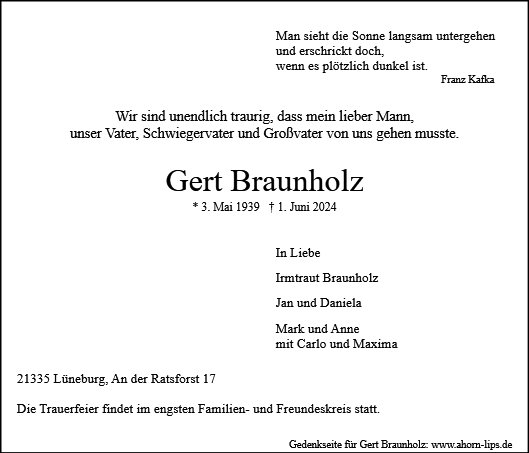 Man sieht die Sonne langsam untergehen
und erschrickt doch,
wenn es plötzlich dunkel ist.
Franz Kafka

Wir sind unendlich traurig, dass mein lieber Mann,
unser Vater, Schwiegervater und Großvater von uns gehen musste.

Gert Braunholz

* 3. Mai 1939 † 1. Juni 2024

In Liebe

Irmtraut Braunholz

Jan und Daniela

Mark und Anne
mit Carlo und Maxima

21335 Lüneburg, An der Ratsforst 17

Die Trauerfeier findet im engsten Familien- und Freundeskreis statt.

Gedenkseite für Gert Braunholz: www.ahorn-lips.de